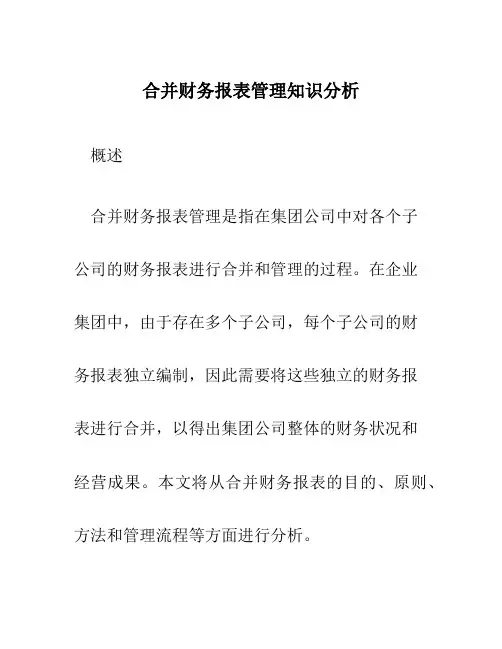 合并财务报表管理知识分析

概述

合并财务报表管理是指在集团公司中对各个子公司的财务报表进行合并和管理的过程。在企业集团中，由于存在多个子公司，每个子公司的财务报表独立编制，因此需要将这些独立的财务报表进行合并，以得出集团公司整体的财务状况和经营成果。本文将从合并财务报表的目的、原则、方法和管理流程等方面进行分析。